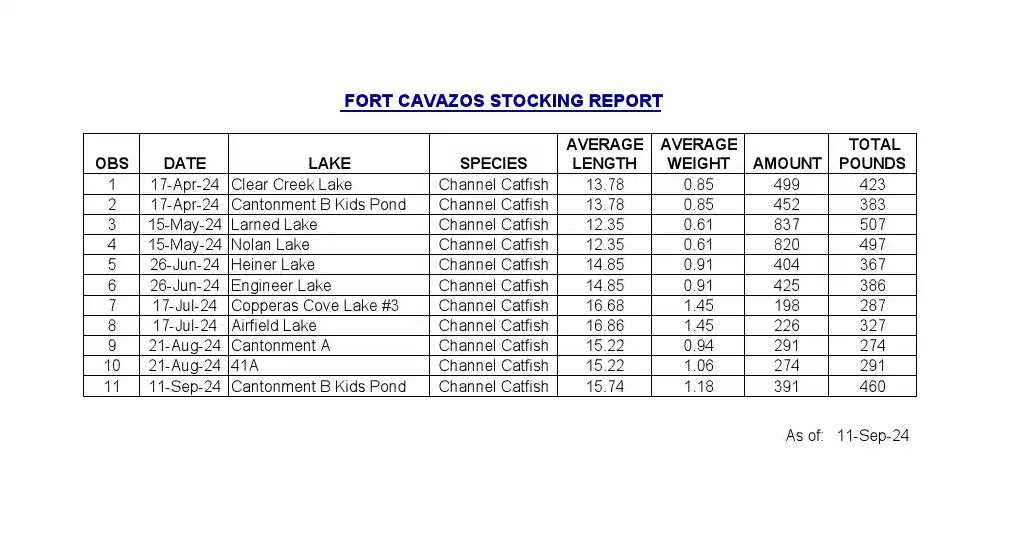 FORT CAVAZOS STOCKING REPORT

| OBS | DATE | LAKE | SPECIES | AVERAGE LENGTH | AVERAGE WEIGHT | AMOUNT | TOTAL POUNDS |
|---|---|---|---|---|---|---|---|
| 1 | 17-Apr-24 | Clear Creek Lake | Channel Catfish | 13.78 | 0.85 | 499 | 423 |
| 2 | 17-Apr-24 | Cantonment B Kids Pond | Channel Catfish | 13.78 | 0.85 | 452 | 383 |
| 3 | 15-May-24 | Larned Lake | Channel Catfish | 12.35 | 0.61 | 837 | 507 |
| 4 | 15-May-24 | Nolan Lake | Channel Catfish | 12.35 | 0.61 | 820 | 497 |
| 5 | 26-Jun-24 | Heiner Lake | Channel Catfish | 14.85 | 0.91 | 404 | 367 |
| 6 | 26-Jun-24 | Engineer Lake | Channel Catfish | 14.85 | 0.91 | 425 | 386 |
| 7 | 17-Jul-24 | Copperas Cove Lake #3 | Channel Catfish | 16.68 | 1.45 | 198 | 287 |
| 8 | 17-Jul-24 | Airfield Lake | Channel Catfish | 16.86 | 1.45 | 226 | 327 |
| 9 | 21-Aug-24 | Cantonment A | Channel Catfish | 15.22 | 0.94 | 291 | 274 |
| 10 | 21-Aug-24 | 41A | Channel Catfish | 15.22 | 1.06 | 274 | 291 |
| 11 | 11-Sep-24 | Cantonment B Kids Pond | Channel Catfish | 15.74 | 1.18 | 391 | 460 |

As of: 11-Sep-24